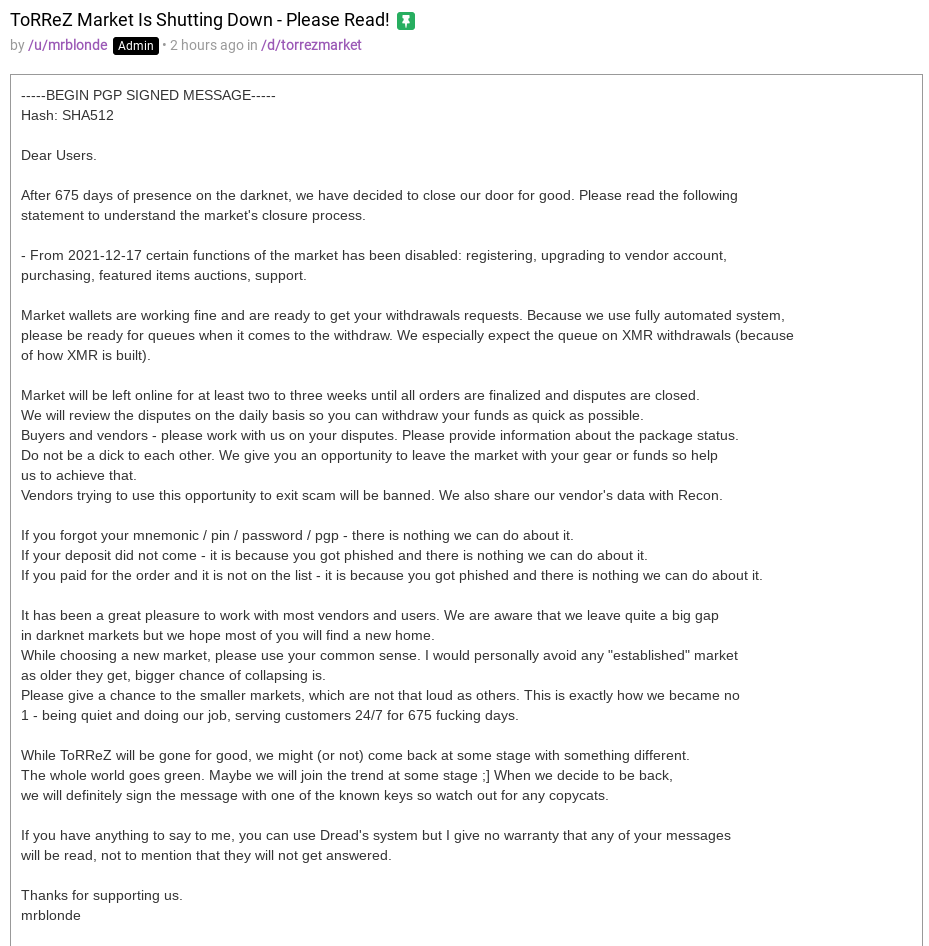 ToRReZ Market Is Shutting Down - Please Read!

by /u/mrblonde Admin • 2 hours ago in /d/torrezmarket

-----BEGIN PGP SIGNED MESSAGE-----
Hash: SHA512

Dear Users.

After 675 days of presence on the darknet, we have decided to close our door for good. Please read the following statement to understand the market's closure process.

- From 2021-12-17 certain functions of the market has been disabled: registering, upgrading to vendor account, purchasing, featured items auctions, support.

Market wallets are working fine and are ready to get your withdrawals requests. Because we use fully automated system, please be ready for queues when it comes to the withdraw. We especially expect the queue on XMR withdrawals (because of how XMR is built).

Market will be left online for at least two to three weeks until all orders are finalized and disputes are closed.
We will review the disputes on the daily basis so you can withdraw your funds as quick as possible.
Buyers and vendors - please work with us on your disputes. Please provide information about the package status.
Do not be a dick to each other. We give you an opportunity to leave the market with your gear or funds so help us to achieve that.
Vendors trying to use this opportunity to exit scam will be banned. We also share our vendor's data with Recon.

If you forgot your mnemonic / pin / password / pgp - there is nothing we can do about it.
If your deposit did not come - it is because you got phished and there is nothing we can do about it.
If you paid for the order and it is not on the list - it is because you got phished and there is nothing we can do about it.

It has been a great pleasure to work with most vendors and users. We are aware that we leave quite a big gap in darknet markets but we hope most of you will find a new home.
While choosing a new market, please use your common sense. I would personally avoid any "established" market as older they get, bigger chance of collapsing is.
Please give a chance to the smaller markets, which are not that loud as others. This is exactly how we became no 1 - being quiet and doing our job, serving customers 24/7 for 675 fucking days.

While ToRReZ will be gone for good, we might (or not) come back at some stage with something different.
The whole world goes green. Maybe we will join the trend at some stage ;] When we decide to be back, we will definitely sign the message with one of the known keys so watch out for any copycats.

If you have anything to say to me, you can use Dread's system but I give no warranty that any of your messages will be read, not to mention that they will not get answered.

Thanks for supporting us.
mrblonde